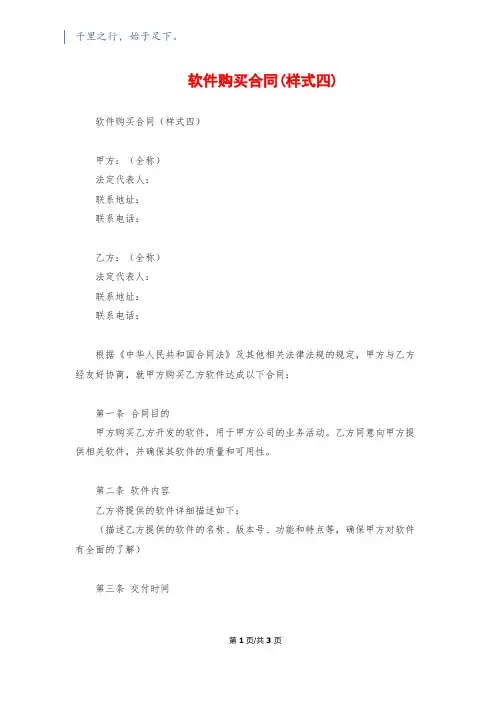 千里之行，始于足下。

软件购买合同(样式四)

软件购买合同（样式四）

甲方：（全称）
法定代表人：
联系地址：
联系电话：

乙方：（全称）
法定代表人：
联系地址：
联系电话：

根据《中华人民共和国合同法》及其他相关法律法规的规定，甲方与乙方经友好协商，就甲方购买乙方软件达成以下合同：

第一条 合同目的
甲方购买乙方开发的软件，用于甲方公司的业务活动。乙方同意向甲方提供相关软件，并确保其软件的质量和可用性。

第二条 软件内容
乙方将提供的软件详细描述如下：
（描述乙方提供的软件的名称、版本号、功能和特点等，确保甲方对软件有全面的了解）

第三条 交付时间

第 1 页/共 3 页